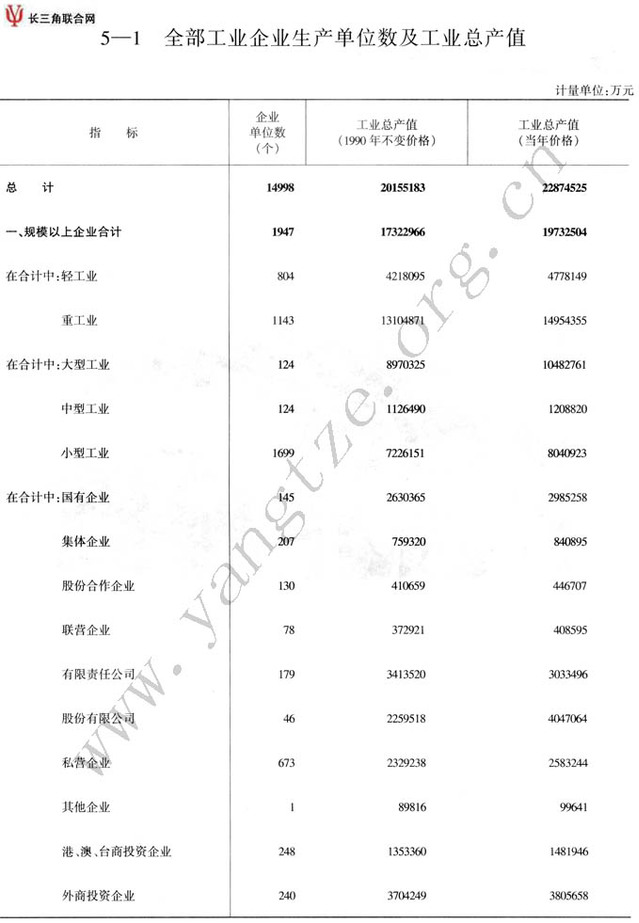 长三角联合网

5—1 全部工业企业生产单位数及工业总产值

计量单位:万元

| 指 标 | 企业单位数（个） | 工业总产值（1990年不变价格） | 工业总产值（当年价格） |
|---|---|---|---|
| 总 计 | 14998 | 20155183 | 22874525 |
| 一、规模以上企业合计 | 1947 | 17322966 | 19732504 |
| 在合计中:轻工业 | 804 | 4218095 | 4778149 |
| 重工业 | 1143 | 13104871 | 14954355 |
| 在合计中:大型工业 | 124 | 8970325 | 10482761 |
| 中型工业 | 124 | 1126490 | 1208820 |
| 小型工业 | 1699 | 7226151 | 8040923 |
| 在合计中:国有企业 | 145 | 2630365 | 2985258 |
| 集体企业 | 207 | 759320 | 840895 |
| 股份合作企业 | 130 | 410659 | 446707 |
| 联营企业 | 78 | 372921 | 408595 |
| 有限责任公司 | 179 | 3413520 | 3033496 |
| 股份有限公司 | 46 | 2259518 | 4047064 |
| 私营企业 | 673 | 2329238 | 2583244 |
| 其他企业 | 1 | 89816 | 99641 |
| 港、澳、台商投资企业 | 248 | 1353360 | 1481946 |
| 外商投资企业 | 240 | 3704249 | 3805658 |

www.yangtze.org.cn